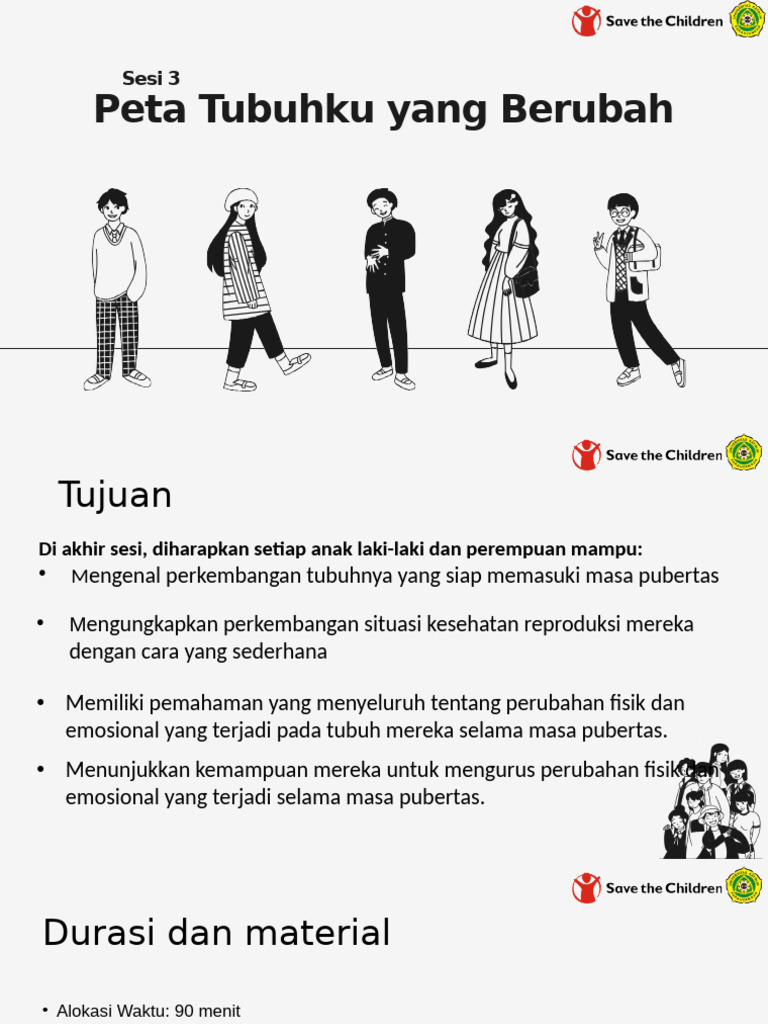 Save the Children

Sesi 3
Peta Tubuhku yang Berubah

Save the Children

Tujuan

Di akhir sesi, diharapkan setiap anak laki-laki dan perempuan mampu:

• Mengenal perkembangan tubuhnya yang siap memasuki masa pubertas

• Mengungkapkan perkembangan situasi kesehatan reproduksi mereka dengan cara yang sederhana

• Memiliki pemahaman yang menyeluruh tentang perubahan fisik dan emosional yang terjadi pada tubuh mereka selama masa pubertas.

• Menunjukkan kemampuan mereka untuk mengurus perubahan fisik dan emosional yang terjadi selama masa pubertas.

Save the Children

Durasi dan material

• Alokasi Waktu: 90 menit